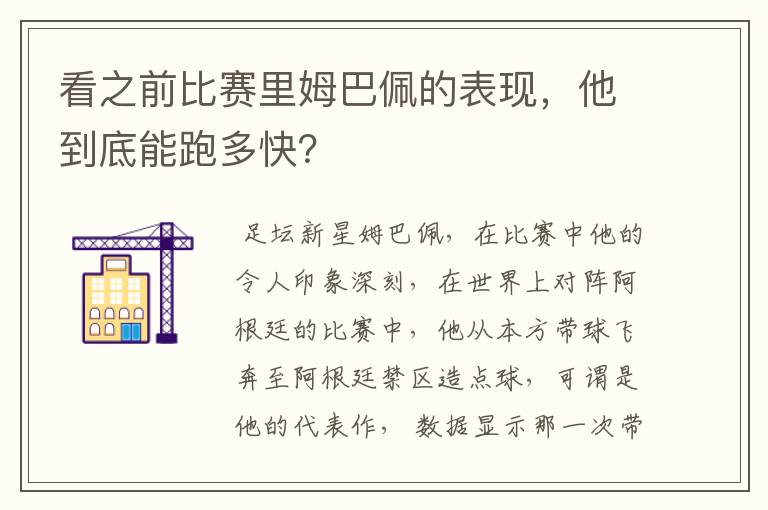 看之前比赛里姆巴佩的表现，他到底能跑多快？

足坛新星姆巴佩，在比赛中他的令人印象深刻，在世界上对阵阿根廷的比赛中，他从本方带球飞奔至阿根廷禁区造点球，可谓是他的代表作，数据显示那一次带